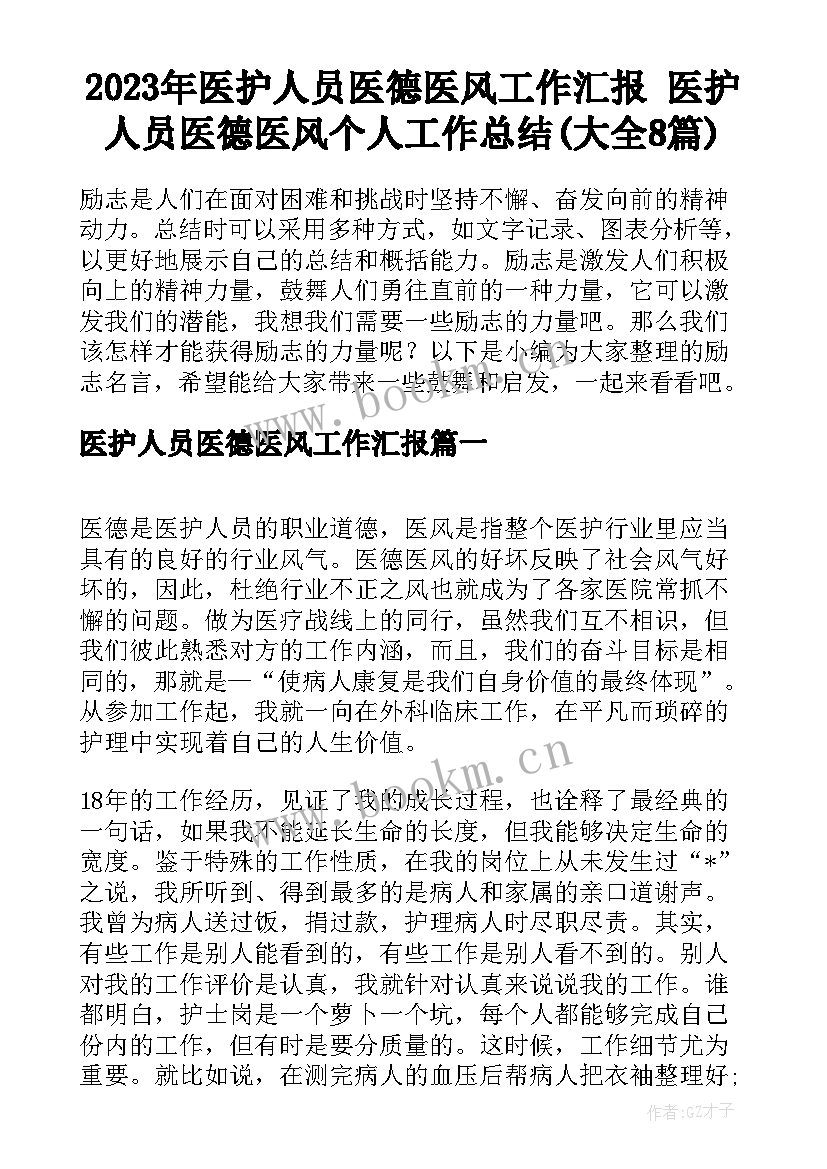 2023年医护人员医德医风工作汇报 医护人员医德医风个人工作总结(大全8篇)

励志是人们在面对困难和挑战时坚持不懈、奋发向前的精神动力。总结时可以采用多种方式，如文字记录、图表分析等，以更好地展示自己的总结和概括能力。励志是激发人们积极向上的精神力量，鼓舞人们勇往直前的一种力量，它可以激发我们的潜能，我想我们需要一些励志的力量吧。那么我们该怎样才能获得励志的力量呢？以下是小编为大家整理的励志名言，希望能给大家带来一些鼓舞和启发，一起来看看吧。

www.bookm.cn

医护人员医德医风工作汇报篇一

医德是医护人员的职业道德，医风是指整个医护行业里应当具有的良好的行业风气。医德医风的好坏反映了社会风气好坏的，因此，杜绝行业不正之风也就成为了各家医院常抓不懈的问题。做为医疗战线上的同行，虽然我们互不相识，但我们彼此熟悉对方的工作内涵，而且，我们的奋斗目标是相同的，那就是—“使病人康复是我们自身价值的最终体现”。从参加工作起，我就一向在外科临床工作，在平凡而琐碎的护理中实现着自己的人生价值。

www.bookm.cn

18年的工作经历，见证了我的成长过程，也诠释了最经典的一句话，如果我不能延长生命的长度，但我能够决定生命的宽度。鉴于特殊的工作性质，在我的岗位上从未发生过“*”之说，我所听到、得到最多的是病人和家属的亲口道谢声。我曾为病人送过饭，捐过款，护理病人时尽职尽责。其实，有些工作是别人能看到的，有些工作是别人看不到的。别人对我的工作评价是认真，我就针对认真来说说我的工作。谁都明白，护士岗是一个萝卜一个坑，每个人都能够完成自己份内的工作，但有时是要分质量的。这时候，工作细节尤为重要。就比如说，在测完病人的血压后帮病人把衣袖整理好;

作者:GZ才子